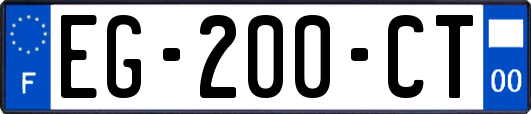 F
EG-200-CT
00